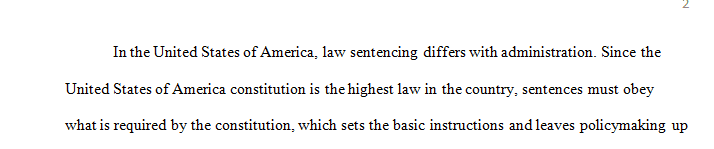 2

In the United States of America, law sentencing differs with administration. Since the United States of America constitution is the highest law in the country, sentences must obey what is required by the constitution, which sets the basic instructions and leaves policymaking up